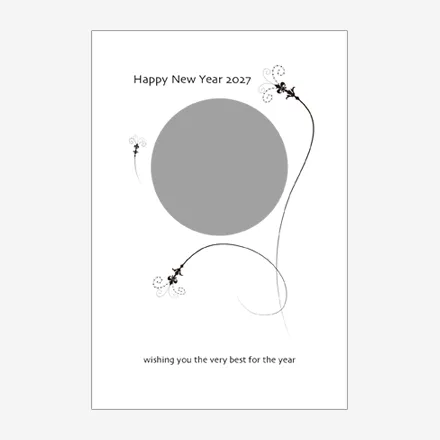 Happy New Year 2027

wishing you the very best for the year